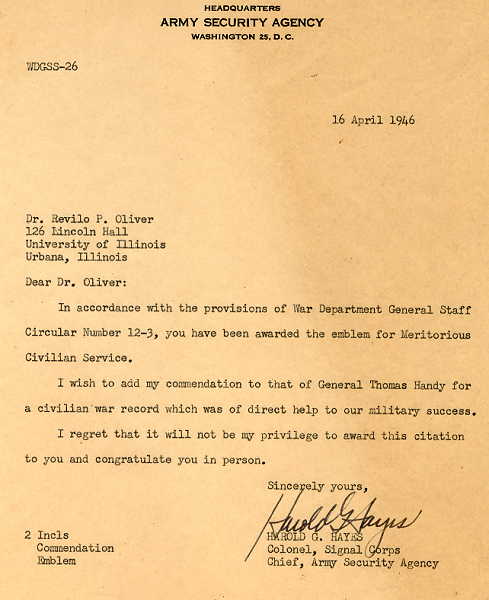 HEADQUARTERS
ARMY SECURITY AGENCY
WASHINGTON 25, D. C.

WDGSS-26

16 April 1946

Dr. Revilo P. Oliver
126 Lincoln Hall
University of Illinois
Urbana, Illinois

Dear Dr. Oliver:

In accordance with the provisions of War Department General Staff Circular Number 12-3, you have been awarded the emblem for Meritorious Civilian Service.

I wish to add my commendation to that of General Thomas Handy for a civilian war record which was of direct help to our military success.

I regret that it will not be my privilege to award this citation to you and congratulate you in person.

Sincerely yours,

Harold G. Hayes
HAROLD G. HAYES
Colonel, Signal Corps
Chief, Army Security Agency

2 Incls
Commendation
Emblem